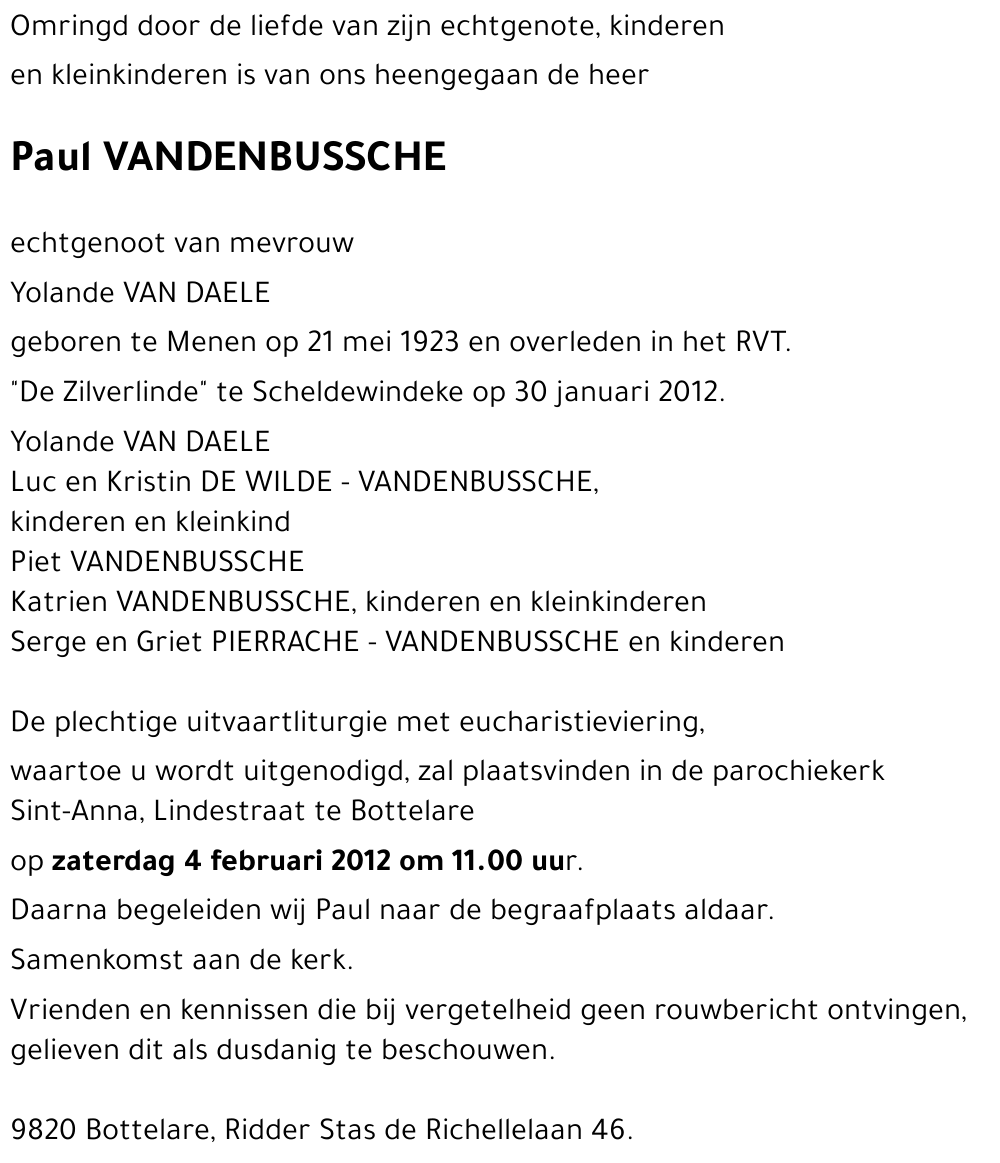 Omringd door de liefde van zijn echtgenote, kinderen en kleinkinderen is van ons heengegaan de heer

Paul VANDENBUSSCHE

echtgenoot van mevrouw

Yolande VAN DAELE

geboren te Menen op 21 mei 1923 en overleden in het RVT.

"De Zilverlinde" te Scheldewindeke op 30 januari 2012.

Yolande VAN DAELE
Luc en Kristin DE WILDE - VANDENBUSSCHE,
kinderen en kleinkind
Piet VANDENBUSSCHE
Katrien VANDENBUSSCHE, kinderen en kleinkinderen
Serge en Griet PIERRACHE - VANDENBUSSCHE en kinderen

De plechtige uitvaartliturgie met eucharistieviering,

waartoe u wordt uitgenodigd, zal plaatsvinden in de parochiekerk Sint-Anna, Lindestraat te Bottelare

op zaterdag 4 februari 2012 om 11.00 uur.

Daarna begeleiden wij Paul naar de begraafplaats aldaar.

Samenkomst aan de kerk.

Vrienden en kennissen die bij vergetelheid geen rouwbericht ontvingen, gelieven dit als dusdanig te beschouwen.

9820 Bottelare, Ridder Stas de Richellelaan 46.